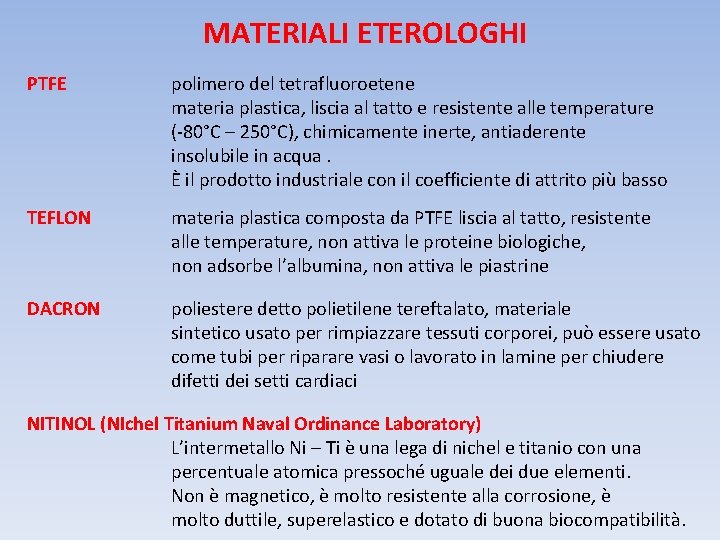 MATERIALI ETEROLOGHI

PTFE

polimero del tetrafluoroetene
materia plastica, liscia al tatto e resistente alle temperature (-80°C – 250°C), chimicamente inerte, antiaderente insolubile in acqua .
È il prodotto industriale con il coefficiente di attrito più basso

TEFLON

materia plastica composta da PTFE liscia al tatto, resistente alle temperature, non attiva le proteine biologiche, non adsorbe l'albumina, non attiva le piastrine

DACRON

poliestere detto polietilene tereftalato, materiale sintetico usato per rimpiazzare tessuti corporei, può essere usato come tubi per riparare vasi o lavorato in lamine per chiudere difetti dei setti cardiaci

NITINOL (NIchel Titanium Naval Ordinance Laboratory)

L'intermetallo Ni – Ti è una lega di nichel e titanio con una percentuale atomica pressoché uguale dei due elementi.
Non è magnetico, è molto resistente alla corrosione, è molto duttile, superelastico e dotato di buona biocompatibilità.